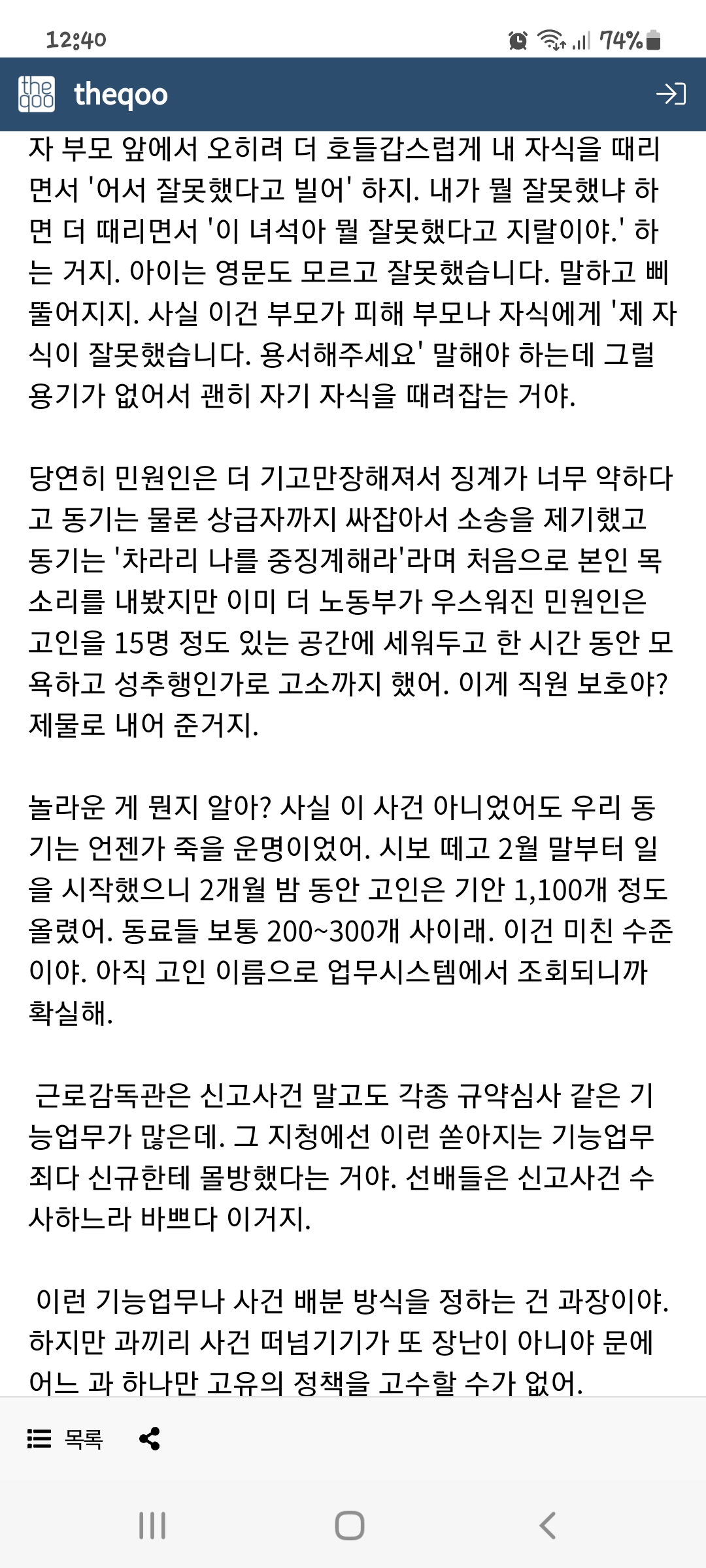 12:40
74%

theqoo

자 부모 앞에서 오히려 더 호들갑스럽게 내 자식을 때리면서 '어서 잘못했다고 빌어' 하지. 내가 뭘 잘못했냐 하면 더 때리면서 '이 녀석아 뭘 잘못했다고 지랄이야.' 하는 거지. 아이는 영문도 모르고 잘못했습니다. 말하고 삐뚤어지지. 사실 이건 부모가 피해 부모나 자식에게 '제 자식이 잘못했습니다. 용서해주세요' 말해야 하는데 그럴 용기가 없어서 괜히 자기 자식을 때려잡는 거야.

당연히 민원인은 더 기고만장해져서 징계가 너무 약하다고 동기는 물론 상급자까지 싸잡아서 소송을 제기했고 동기는 '차라리 나를 중징계해라'라며 처음으로 본인 목소리를 내봤지만 이미 더 노동부가 우스워진 민원인은 고인을 15명 정도 있는 공간에 세워두고 한 시간 동안 모욕하고 성추행인가로 고소까지 했어. 이게 직원 보호야? 제물로 내어 준거지.

놀라운 게 뭔지 알아? 사실 이 사건 아니었어도 우리 동기는 언젠가 죽을 운명이었어. 시보 떼고 2월 말부터 일을 시작했으니 2개월 밤 동안 고인은 기안 1,100개 정도 올렸어. 동료들 보통 200~300개 사이래. 이건 미친 수준이야. 아직 고인 이름으로 업무시스템에서 조회되니까 확실해.

근로감독관은 신고사건 말고도 각종 규약심사 같은 기능업무가 많은데. 그 지청에선 이런 쏟아지는 기능업무 죄다 신규한테 몰방했다는 거야. 선배들은 신고사건 수사하느라 바쁘다 이거지.

이런 기능업무나 사건 배분 방식을 정하는 건 과장이야. 하지만 과끼리 사건 떠넘기기가 또 장난이 아니야 문에 어느 과 하나만 고유의 정책을 고수할 수가 없어.

목록